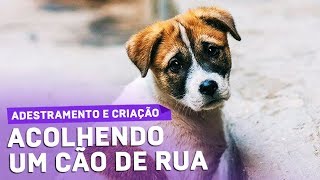 ADESTRAMENTO E CRIAÇÃO

ACOLHENDO UM CÃO DE RUA